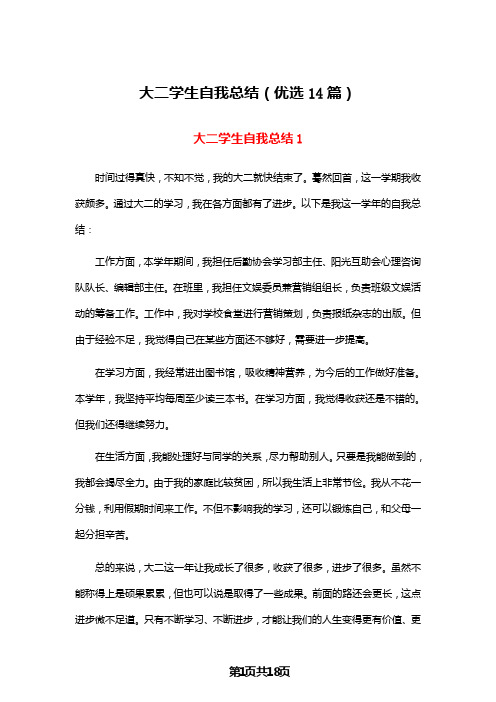 大二学生自我总结（优选14篇）

大二学生自我总结1

时间过得真快，不知不觉，我的大二就快结束了。蓦然回首，这一学期我收获颇多。通过大二的学习，我在各方面都有了进步。以下是我这一学年的自我总结：

工作方面，本学年期间，我担任后勤协会学习部主任、阳光互助会心理咨询队队长、编辑部主任。在班里，我担任文娱委员兼营销组组长，负责班级文娱活动的筹备工作。工作中，我对学校食堂进行营销策划，负责报纸杂志的出版。但由于经验不足，我觉得自己在某些方面还不够好，需要进一步提高。

在学习方面，我经常进出图书馆，吸收精神营养，为今后的工作做好准备。本学年，我坚持平均每周至少读三本书。在学习方面，我觉得收获还是不错的。但我们还得继续努力。

在生活方面，我能处理好与同学的关系，尽力帮助别人。只要是我能做到的，我都会竭尽全力。由于我的家庭比较贫困，所以我生活上非常节俭。我从不花一分钱，利用假期时间来工作。不但不影响我的学习，还可以锻炼自己，和父母一起分担辛苦。

总的来说，大二这一年让我成长了很多，收获了很多，进步了很多。虽然不能称得上是硕果累累，但也可以说是取得了一些成果。前面的路还会更长，这点进步微不足道。只有不断学习、不断进步，才能让我们的人生变得更有价值、更

第1页共18页